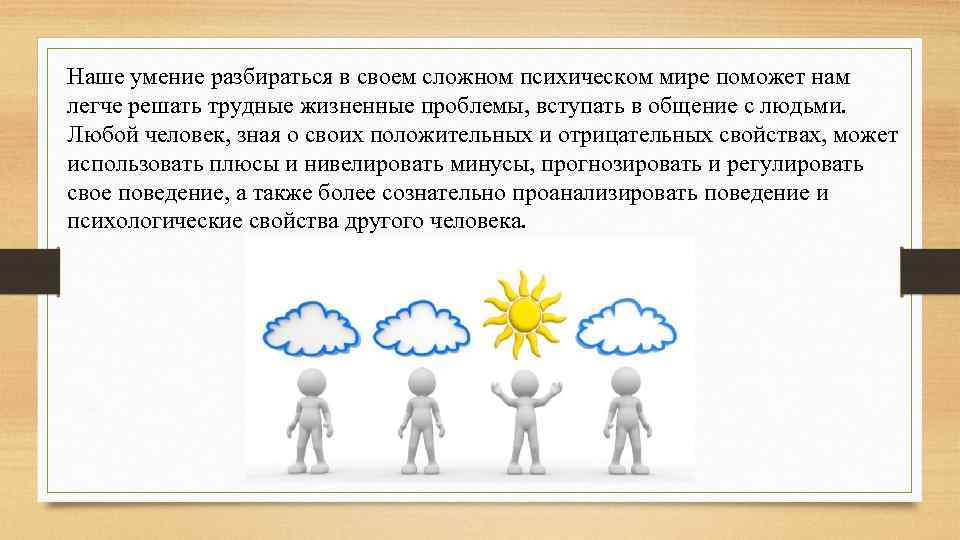 Наше умение разбираться в своем сложном психическом мире поможет нам легче решать трудные жизненные проблемы, вступать в общение с людьми. Любой человек, зная о своих положительных и отрицательных свойствах, может использовать плюсы и нивелировать минусы, прогнозировать и регулировать свое поведение, а также более сознательно проанализировать поведение и психологические свойства другого человека.